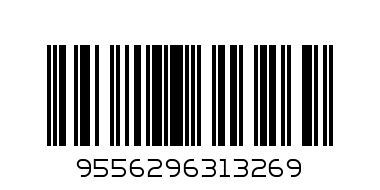 9556296313269